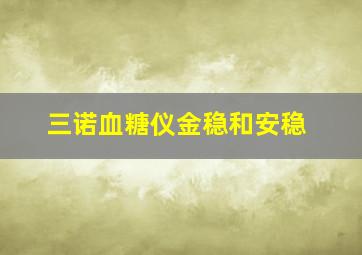 三诺血糖仪金稳和安稳